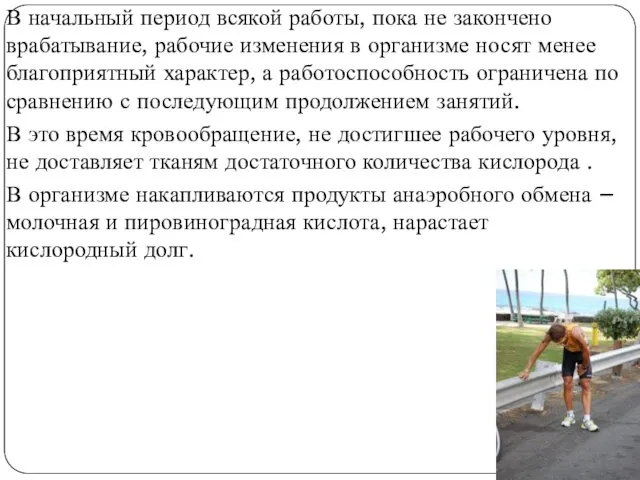 В начальный период всякой работы, пока не закончено врабатывание, рабочие изменения в организме носят менее благоприятный характер, а работоспособность ограничена по сравнению с последующим продолжением занятий.

В это время кровообращение, не достигшее рабочего уровня, не доставляет тканям достаточного количества кислорода .

В организме накапливаются продукты анаэробного обмена – молочная и пировиноградная кислота, нарастает кислородный долг.